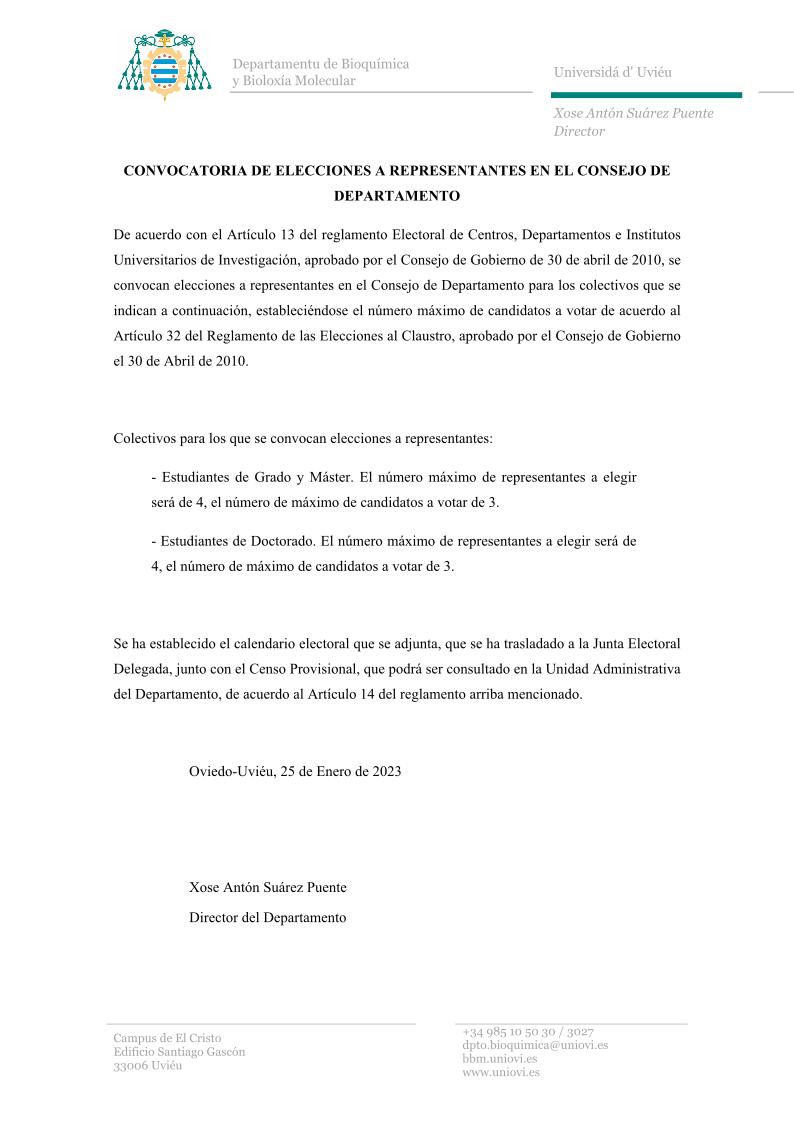 Departamentu de Bioquímica y Bioloxía Molecular

Universidá d' Uviéu

Xose Antón Suárez Puente
Director

CONVOCATORIA DE ELECCIONES A REPRESENTANTES EN EL CONSEJO DE DEPARTAMENTO

De acuerdo con el Artículo 13 del reglamento Electoral de Centros, Departamentos e Institutos Universitarios de Investigación, aprobado por el Consejo de Gobierno de 30 de abril de 2010, se convocan elecciones a representantes en el Consejo de Departamento para los colectivos que se indican a continuación, estableciéndose el número máximo de candidatos a votar de acuerdo al Artículo 32 del Reglamento de las Elecciones al Claustro, aprobado por el Consejo de Gobierno el 30 de Abril de 2010.

Colectivos para los que se convocan elecciones a representantes:

- Estudiantes de Grado y Máster. El número máximo de representantes a elegir será de 4, el número de máximo de candidatos a votar de 3.

- Estudiantes de Doctorado. El número máximo de representantes a elegir será de 4, el número de máximo de candidatos a votar de 3.

Se ha establecido el calendario electoral que se adjunta, que se ha trasladado a la Junta Electoral Delegada, junto con el Censo Provisional, que podrá ser consultado en la Unidad Administrativa del Departamento, de acuerdo al Artículo 14 del reglamento arriba mencionado.

Oviedo-Uviéu, 25 de Enero de 2023

Xose Antón Suárez Puente
Director del Departamento

Campus de El Cristo
Edificio Santiago Gascón
33006 Uviéu

+34 985 10 50 30 / 3027
dpto.bioquimica@uniovi.es
bbm.uniovi.es
www.uniovi.es